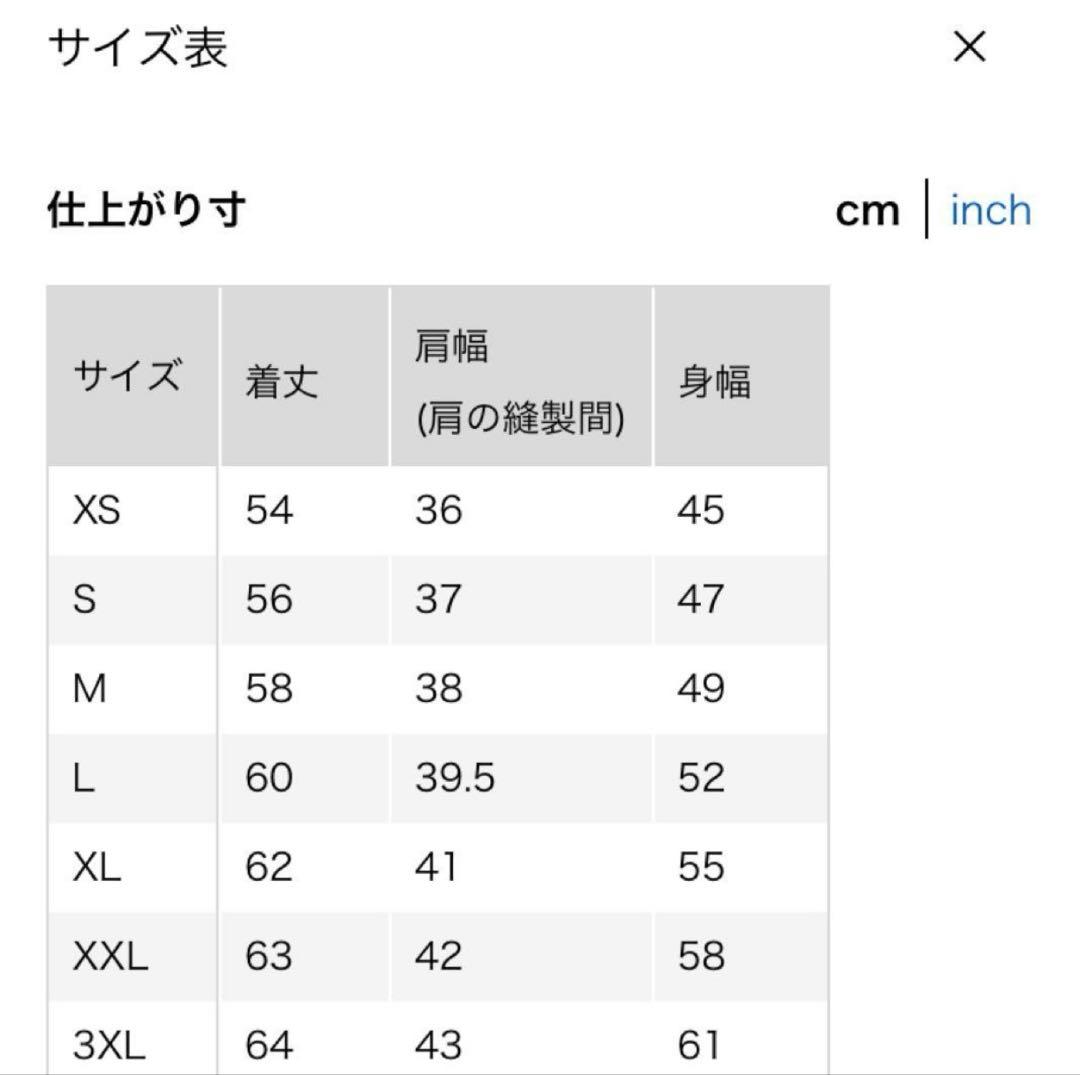 サイズ表 ×

仕上がり寸

cm | inch

| サイズ | 着丈 | 肩幅 (肩の縫製間) | 身幅 |
|---|---|---|---|
| XS | 54 | 36 | 45 |
| S | 56 | 37 | 47 |
| M | 58 | 38 | 49 |
| L | 60 | 39.5 | 52 |
| XL | 62 | 41 | 55 |
| XXL | 63 | 42 | 58 |
| 3XL | 64 | 43 | 61 |